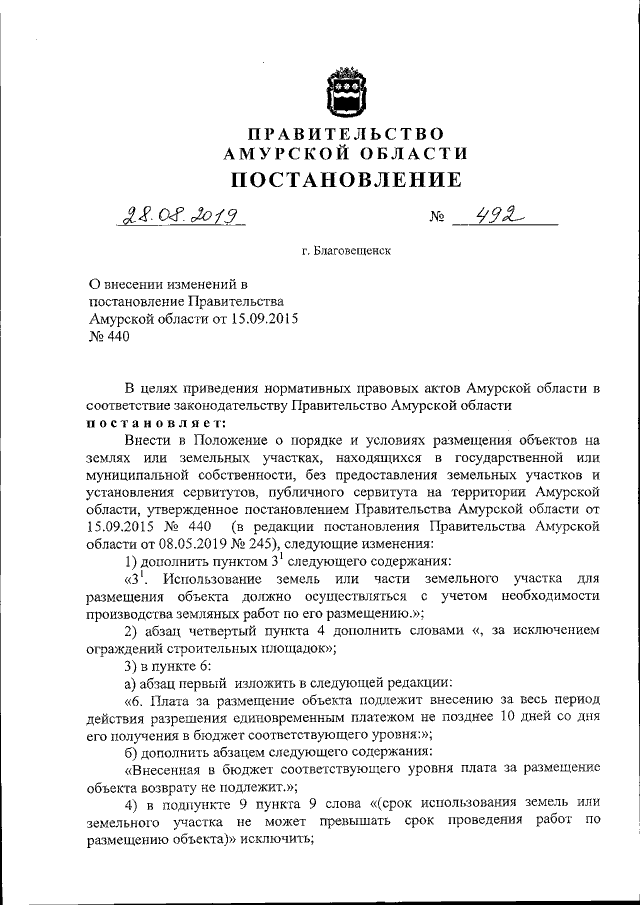 ПРАВИТЕЛЬСТВО
АМУРСКОЙ ОБЛАСТИ
ПОСТАНОВЛЕНИЕ

28.08.2019 № 492

г. Благовещенск

О внесении изменений в постановление Правительства Амурской области от 15.09.2015 № 440

В целях приведения нормативных правовых актов Амурской области в соответствие законодательству Правительство Амурской области постановляет:

Внести в Положение о порядке и условиях размещения объектов на землях или земельных участках, находящихся в государственной или муниципальной собственности, без предоставления земельных участков и установления сервитутов, публичного сервитута на территории Амурской области, утвержденное постановлением Правительства Амурской области от 15.09.2015 № 440 (в редакции постановления Правительства Амурской области от 08.05.2019 № 245), следующие изменения:

1) дополнить пунктом $3^1$ следующего содержания:

«$3^1$. Использование земель или части земельного участка для размещения объекта должно осуществляться с учетом необходимости производства земляных работ по его размещению.»;

2) абзац четвертый пункта 4 дополнить словами «, за исключением ограждений строительных площадок»;

3) в пункте 6:

а) абзац первый изложить в следующей редакции:

«6. Плата за размещение объекта подлежит внесению за весь период действия разрешения единовременным платежом не позднее 10 дней со дня его получения в бюджет соответствующего уровня:»;

б) дополнить абзацем следующего содержания:

«Внесенная в бюджет соответствующего уровня плата за размещение объекта возврату не подлежит.»;

4) в подпункте 9 пункта 9 слова «(срок использования земель или земельного участка не может превышать срок проведения работ по размещению объекта)» исключить;